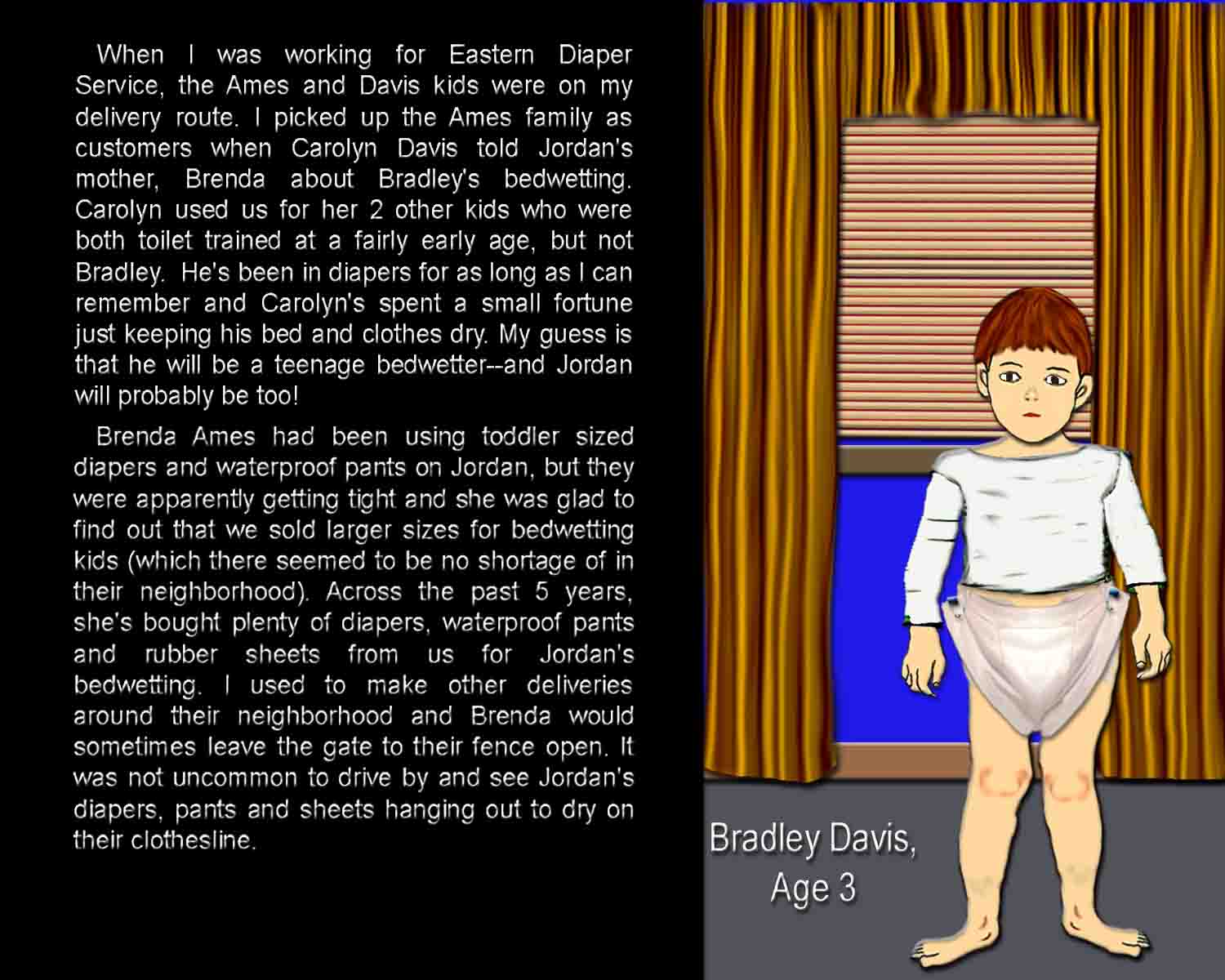 When I was working for Eastern Diaper Service, the Ames and Davis kids were on my delivery route. I picked up the Ames family as customers when Carolyn Davis told Jordan's mother, Brenda about Bradley's bedwetting. Carolyn used us for her 2 other kids who were both toilet trained at a fairly early age, but not Bradley. He's been in diapers for as long as I can remember and Carolyn's spent a small fortune just keeping his bed and clothes dry. My guess is that he will be a teenage bedwetter--and Jordan will probably be too!

Brenda Ames had been using toddler sized diapers and waterproof pants on Jordan, but they were apparently getting tight and she was glad to find out that we sold larger sizes for bedwetting kids (which there seemed to be no shortage of in their neighborhood). Across the past 5 years, she's bought plenty of diapers, waterproof pants and rubber sheets from us for Jordan's bedwetting. I used to make other deliveries around their neighborhood and Brenda would sometimes leave the gate to their fence open. It was not uncommon to drive by and see Jordan's diapers, pants and sheets hanging out to dry on their clothesline.

Bradley Davis, Age 3